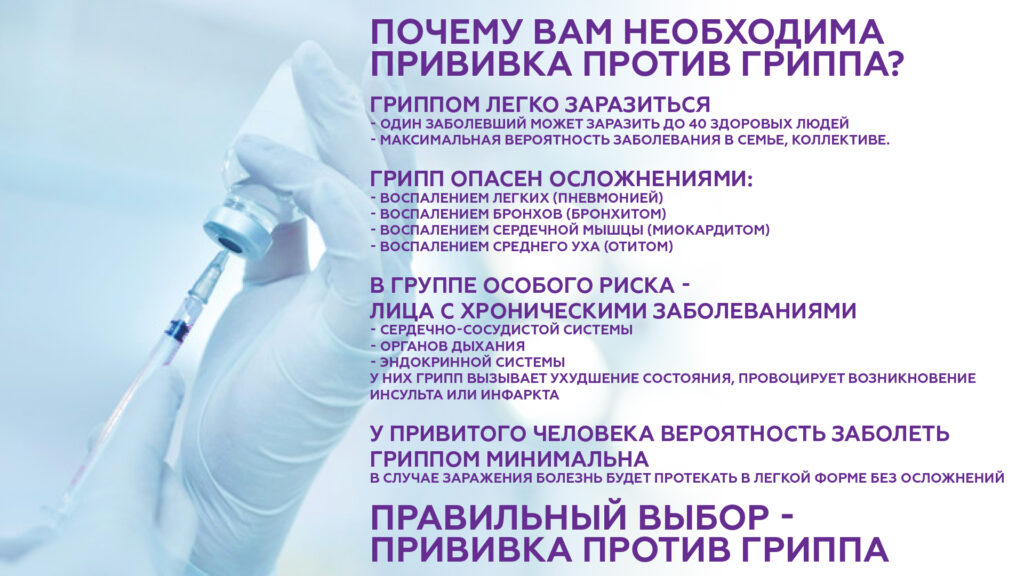 ПОЧЕМУ ВАМ НЕОБХОДИМА ПРИВИВКА ПРОТИВ ГРИППА?

ГРИППОМ ЛЕГКО ЗАРАЗИТЬСЯ
- ОДИН ЗАБОЛЕВШИЙ МОЖЕТ ЗАРАЗИТЬ ДО 40 ЗДОРОВЫХ ЛЮДЕЙ
- МАКСИМАЛЬНАЯ ВЕРОЯТНОСТЬ ЗАБОЛЕВАНИЯ В СЕМЬЕ, КОЛЛЕКТИВЕ.

ГРИПП ОПАСЕН ОСЛОЖНЕНИЯМИ:
- ВОСПАЛЕНИЕМ ЛЕГКИХ (ПНЕВМОНИЕЙ)
- ВОСПАЛЕНИЕМ БРОНХОВ (БРОНХИТОМ)
- ВОСПАЛЕНИЕМ СЕРДЕЧНОЙ МЫШЦЫ (МИОКАРДИТОМ)
- ВОСПАЛЕНИЕМ СРЕДНЕГО УХА (ОТИТОМ)

В ГРУППЕ ОСОБОГО РИСКА -
ЛИЦА С ХРОНИЧЕСКИМИ ЗАБОЛЕВАНИЯМИ
- СЕРДЕЧНО-СОСУДИСТОЙ СИСТЕМЫ
- ОРГАНОВ ДЫХАНИЯ
- ЭНДОКРИННОЙ СИСТЕМЫ
У НИХ ГРИПП ВЫЗЫВАЕТ УХУДШЕНИЕ СОСТОЯНИЯ, ПРОВОЦИРУЕТ ВОЗНИКНОВЕНИЕ ИНСУЛЬТА ИЛИ ИНФАРКТА

У ПРИВИТОГО ЧЕЛОВЕКА ВЕРОЯТНОСТЬ ЗАБОЛЕТЬ ГРИППОМ МИНИМАЛЬНА
В СЛУЧАЕ ЗАРАЖЕНИЯ БОЛЕЗНЬ БУДЕТ ПРОТЕКАТЬ В ЛЕГКОЙ ФОРМЕ БЕЗ ОСЛОЖНЕНИЙ

ПРАВИЛЬНЫЙ ВЫБОР -
ПРИВИВКА ПРОТИВ ГРИППА